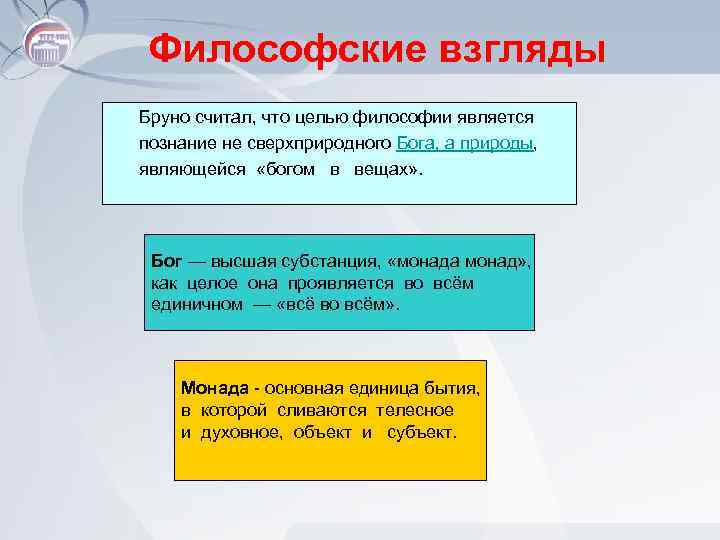 Философские взгляды

Бруно считал, что целью философии является познание не сверхприродного Бога, а природы, являющейся «богом в вещах».

Бог — высшая субстанция, «монада монад», как целое она проявляется во всём единичном — «всё во всём».

Монада - основная единица бытия, в которой сливаются телесное и духовное, объект и субъект.